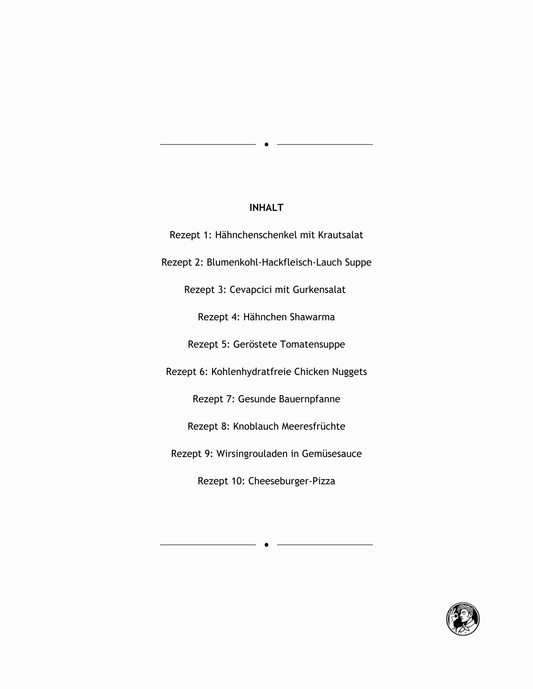 INHALT

Rezept 1: Hähnchenschenkel mit Krautsalat

Rezept 2: Blumenkohl-Hackfleisch-Lauch Suppe

Rezept 3: Cevapcici mit Gurkensalat

Rezept 4: Hähnchen Shawarma

Rezept 5: Geröstete Tomatensuppe

Rezept 6: Kohlenhydratfreie Chicken Nuggets

Rezept 7: Gesunde Bauernpfanne

Rezept 8: Knoblauch Meeresfrüchte

Rezept 9: Wirsingrouladen in Gemüsesauce

Rezept 10: Cheeseburger-Pizza